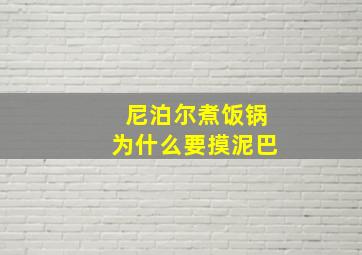 尼泊尔煮饭锅
为什么要摸泥巴